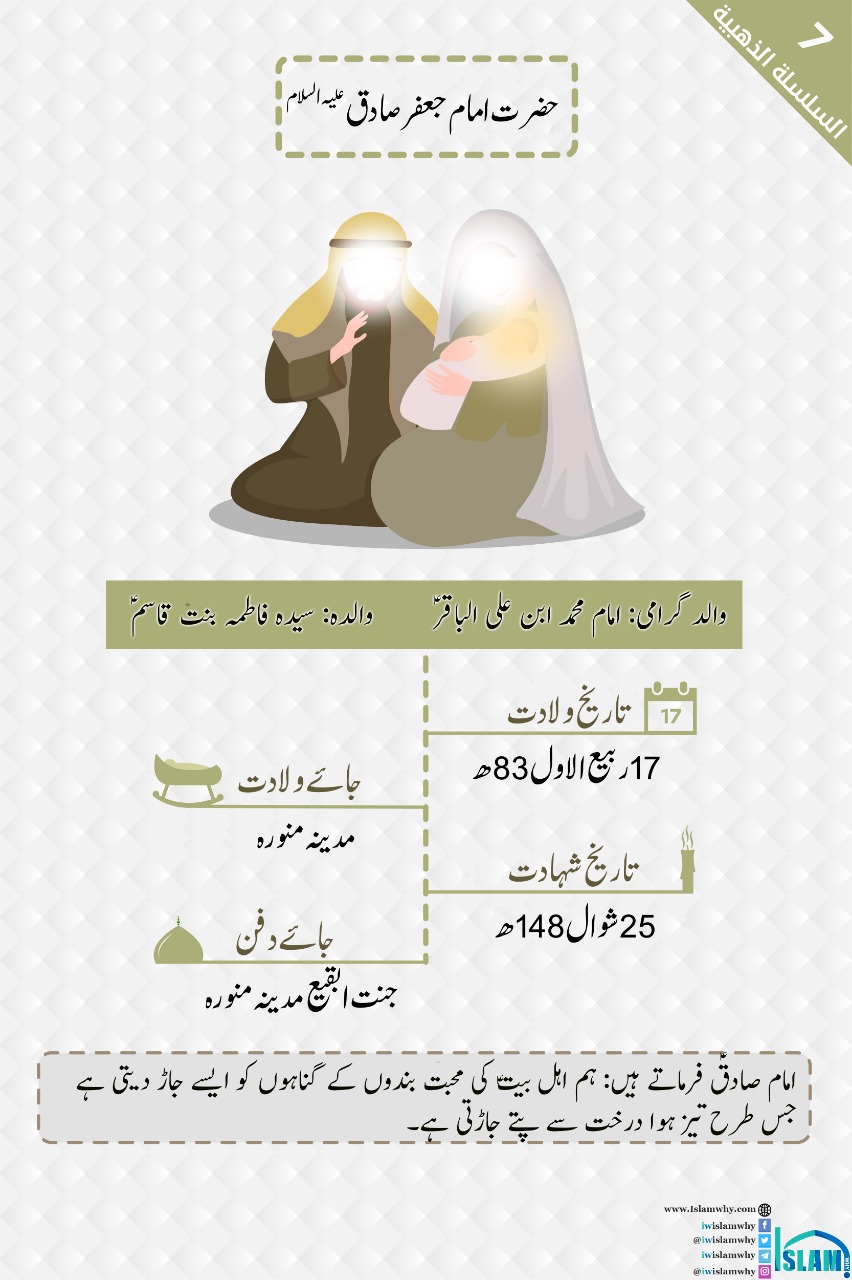 7
السلسلة الذهبية

حضرت امام جعفر صادق علیہ السلام

والد گرامی: امام محمد ابن علی الباقرؑ
والدہ: سیدہ فاطمہ بنت قاسمؑ

17
تاریخ ولادت
17 ربیع الاول 83ھ

جائے ولادت
مدینہ منورہ

تاریخ شہادت
25 شوال 148ھ

جائے دفن
جنت البقیع مدینہ منورہ

امام صادقؑ فرماتے ہیں: ہم اہل بیتؑ کی محبت بندوں کے گناہوں کو ایسے جاڑ دیتی ہے جس طرح تیز ہوا درخت سے پتے جاڑتی ہے۔

www.Islamwhy.com
iwislamwhy
@iwislamwhy
iwislamwhy
@iwislamwhy
ISLAM